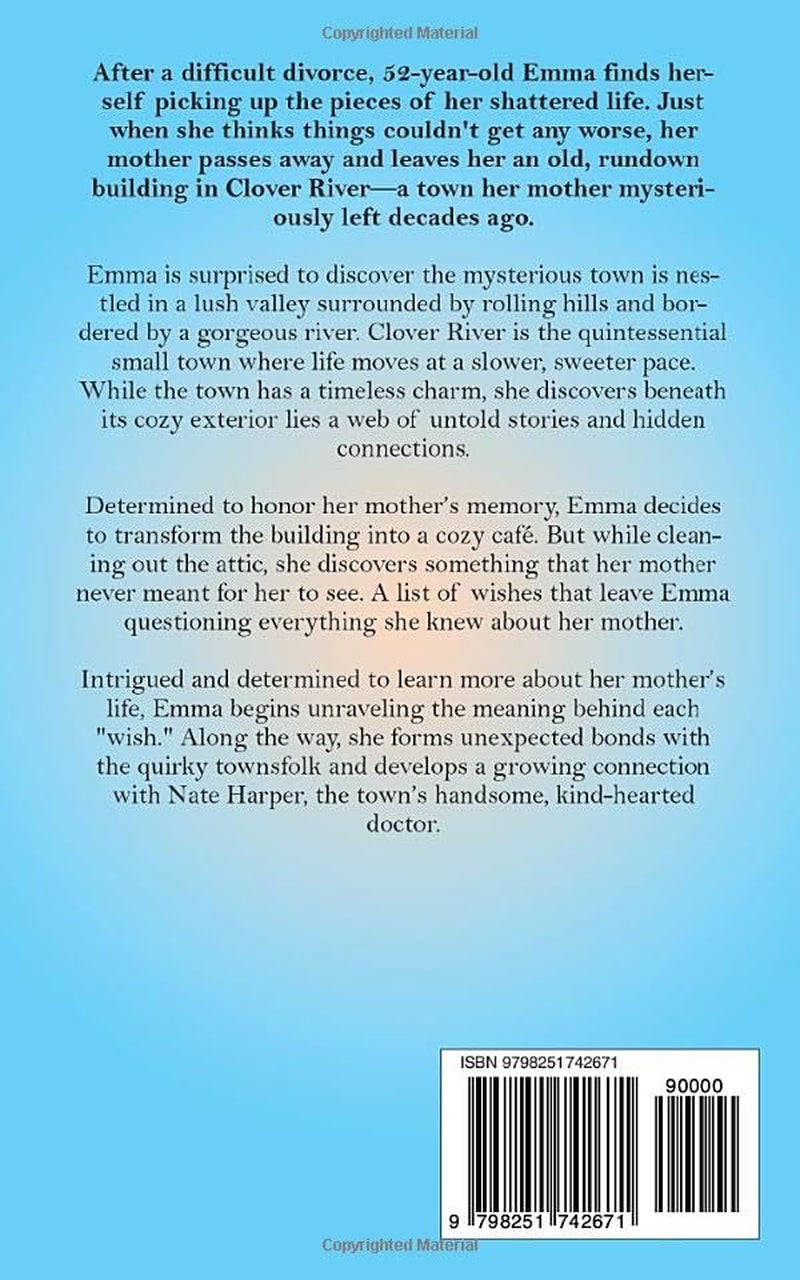 Copyrighted Material

After a difficult divorce, 52-year-old Emma finds herself picking up the pieces of her shattered life. Just when she thinks things couldn't get any worse, her mother passes away and leaves her an old, rundown building in Clover River—a town her mother mysteriously left decades ago.

Emma is surprised to discover the mysterious town is nestled in a lush valley surrounded by rolling hills and bordered by a gorgeous river. Clover River is the quintessential small town where life moves at a slower, sweeter pace. While the town has a timeless charm, she discovers beneath its cozy exterior lies a web of untold stories and hidden connections.

Determined to honor her mother's memory, Emma decides to transform the building into a cozy café. But while cleaning out the attic, she discovers something that her mother never meant for her to see. A list of wishes that leave Emma questioning everything she knew about her mother.

Intrigued and determined to learn more about her mother's life, Emma begins unraveling the meaning behind each "wish." Along the way, she forms unexpected bonds with the quirky townsfolk and develops a growing connection with Nate Harper, the town's handsome, kind-hearted doctor.

ISBN 9798251742671

90000

9 798251 742671

Copyrighted Material